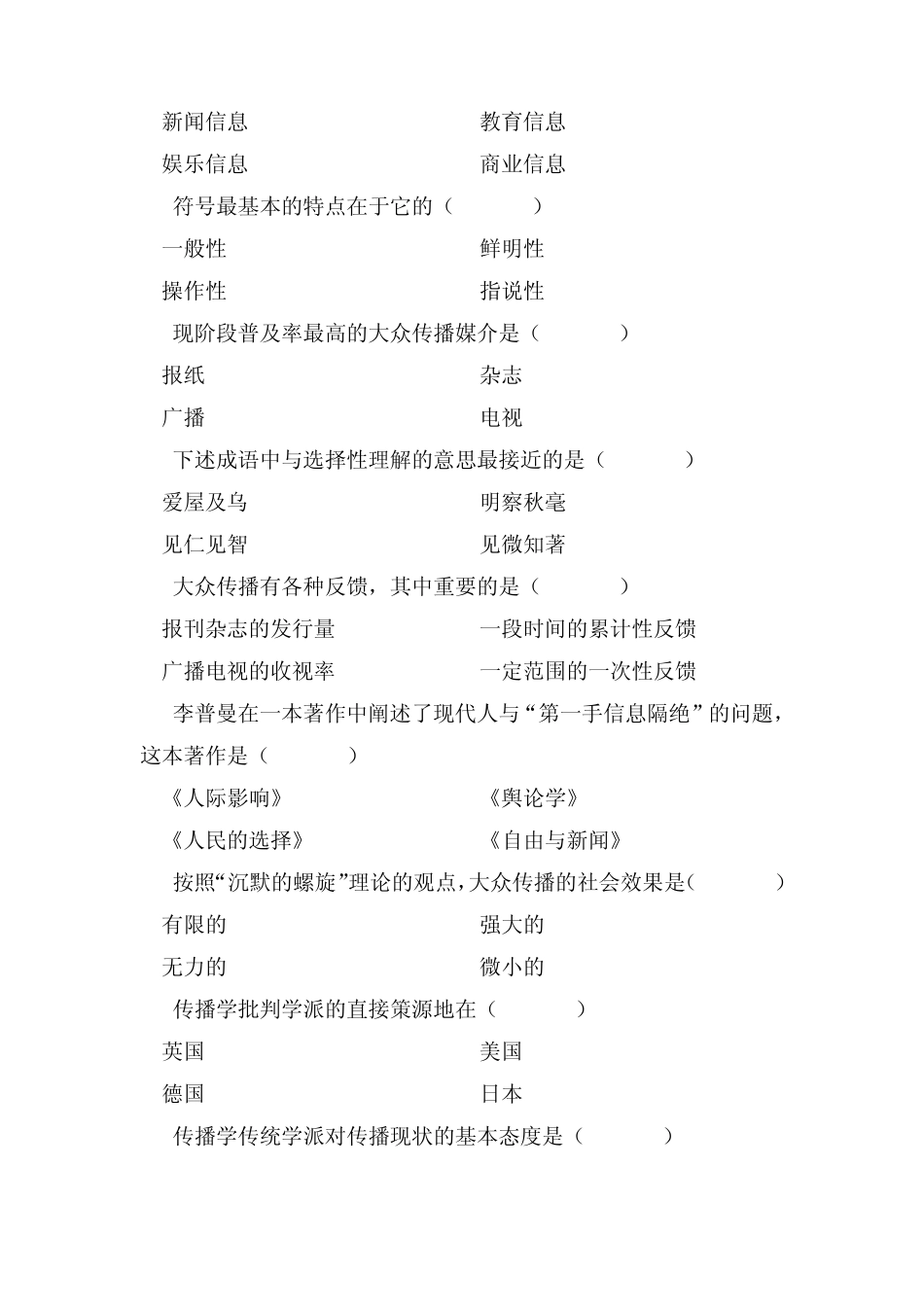 新闻信息　　　　　　　　　　　教育信息

娱乐信息　　　　　　　　　　　商业信息

符号最基本的特点在于它的（　　　）

一般性　　　　　　　　　　　　鲜明性

操作性　　　　　　　　　　　　指说性

现阶段普及率最高的大众传播媒介是（　　　）

报纸　　　　　　　　　　　　　杂志

广播　　　　　　　　　　　　　电视

下述成语中与选择性理解的意思最接近的是（　　　）

爱屋及乌　　　　　　　　　　　明察秋毫

见仁见智　　　　　　　　　　　见微知著

大众传播有各种反馈，其中重要的是（　　　）

报刊杂志的发行量　　　　　　　一段时间的累计性反馈

广播电视的收视率　　　　　　　一定范围的一次性反馈

李普曼在一本著作中阐述了现代人与“第一手信息隔绝”的问题，这本著作是（　　　）

《人际影响》　　　　　　　　　《舆论学》

《人民的选择》　　　　　　　　《自由与新闻》

按照“沉默的螺旋”理论的观点，大众传播的社会效果是（　　　）

有限的　　　　　　　　　　　　强大的

无力的　　　　　　　　　　　　微小的

传播学批判学派的直接策源地在（　　　）

英国　　　　　　　　　　　　　美国

德国　　　　　　　　　　　　　日本

传播学传统学派对传播现状的基本态度是（　　　）